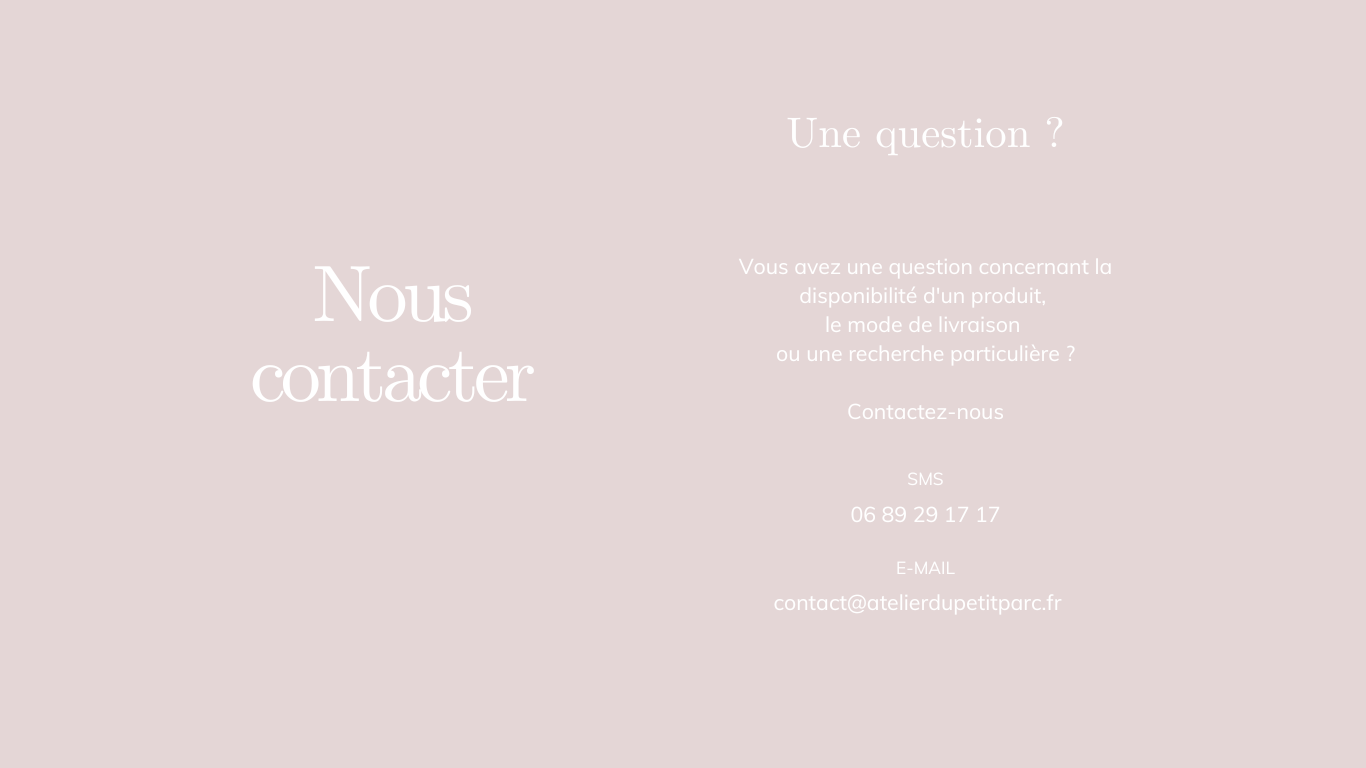 Nous contacter

Une question ?

Vous avez une question concernant la disponibilité d'un produit, le mode de livraison ou une recherche particulière ?

Contactez-nous

SMS

06 89 29 17 17

E-MAIL

contact@atelierdupetitparc.fr